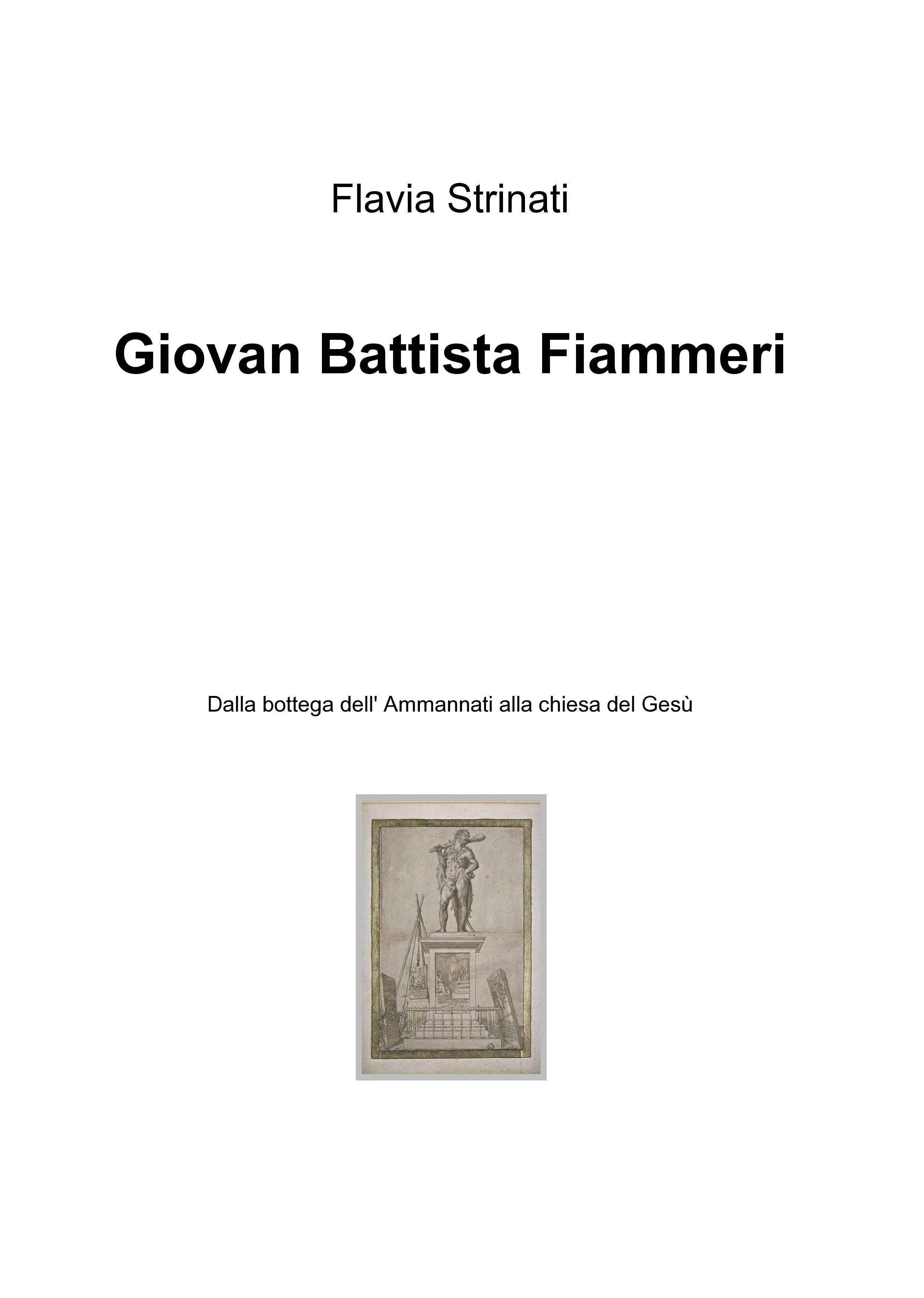 Flavia Strinati

Giovan Battista Fiammeri

Dalla bottega dell' Ammannati alla chiesa del Gesù